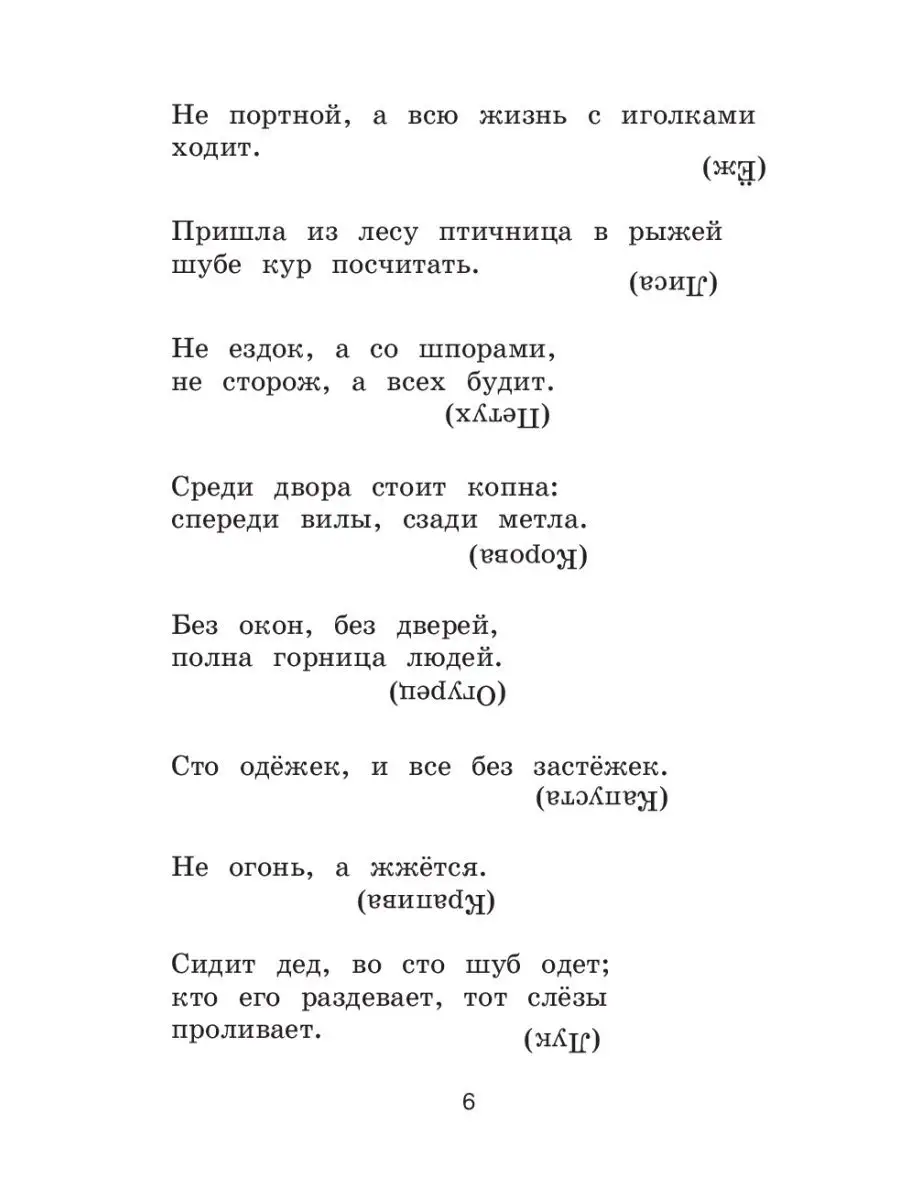 Не портной, а всю жизнь с иголками ходит.

(Ёж)

Пришла из лесу птичница в рыжей шубе кур посчитать.

(Лиса)

Не ездок, а со шпорами,
не сторож, а всех будит.

(Петух)

Среди двора стоит копна:
спереди вилы, сзади метла.

(Корова)

Без окон, без дверей,
полна горница людей.

(Огурец)

Сто одёжек, и все без застёжек.

(Капуста)

Не огонь, а жжётся.

(Крапива)

Сидит дед, во сто шуб одет;
кто его раздевает, тот слёзы проливает.

(Лук)

6